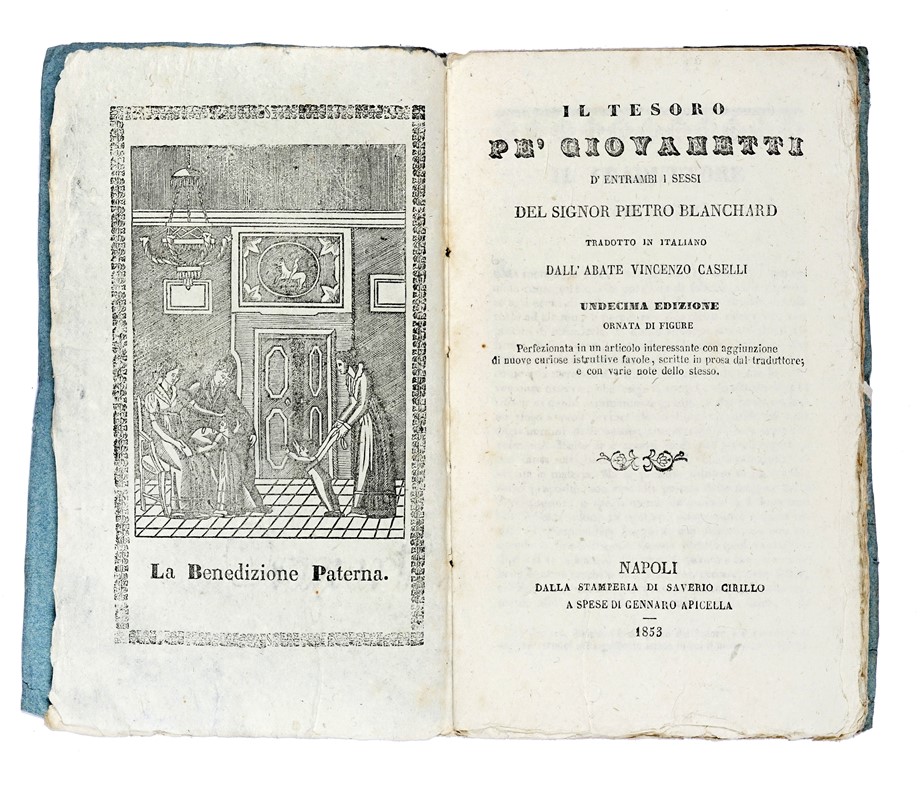 La Benedizione Paterna.

IL TESORO
PE' GIOVANETTI
D' ENTRAMBI I SESSI
DEL SIGNOR PIETRO BLANCHARD
TRADOTTO IN ITALIANO
DALL' ABATE VINCENZO CASELLI
UNDECIMA EDIZIONE
ORNATA DI FIGURE
Perfezionata in un articolo interessante con aggiunzione di nuove curiose istruttive favole, scritte in prosa dal traduttore; e con varie note dello stesso.

NAPOLI
DALLA STAMPERIA DI SAVERIO CIRILLO
A SPESE DI GENNARO APICELLA
1853